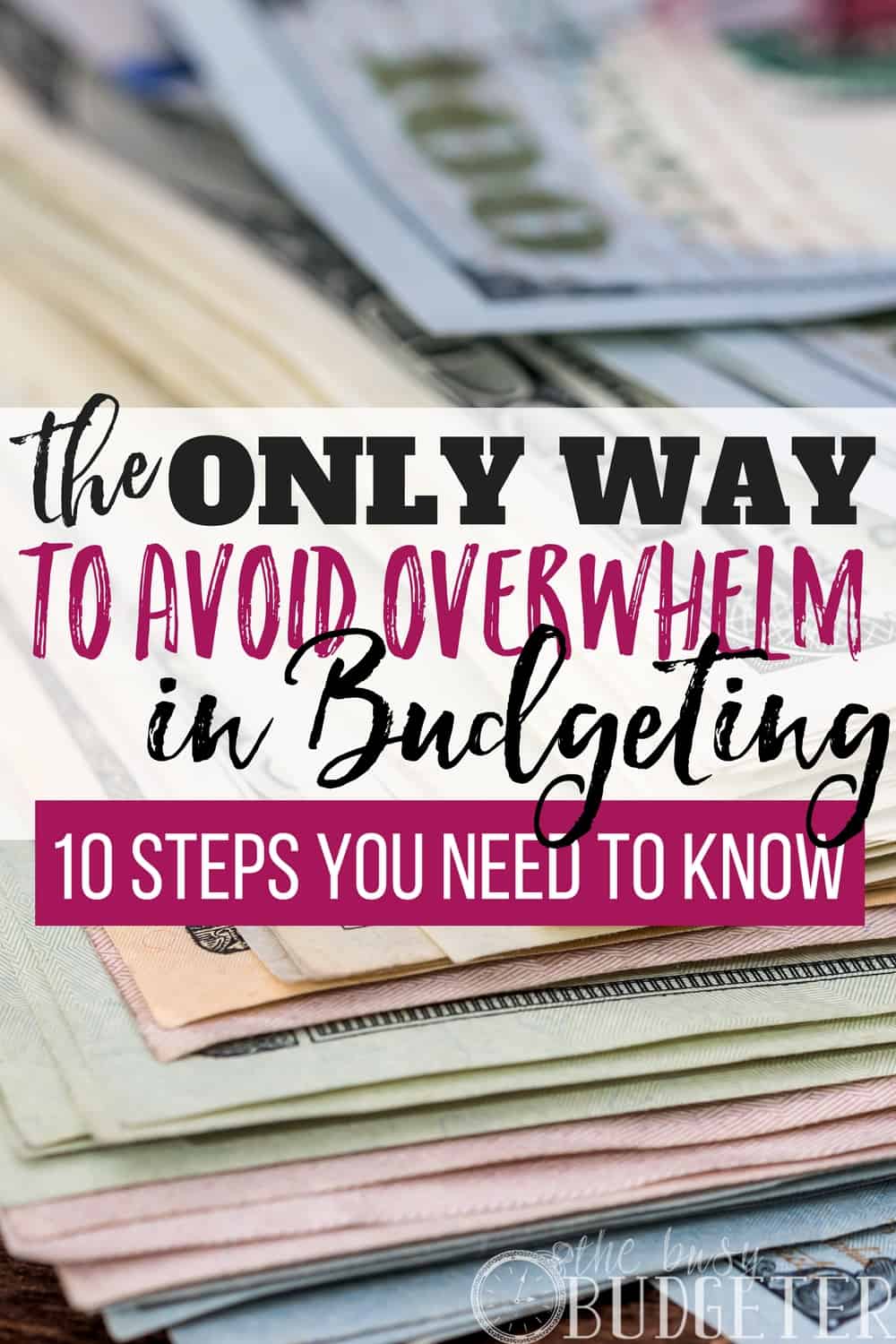 the ONLY WAY
TO AVOID OVERWHELM
in Budgeting

10 STEPS YOU NEED TO KNOW

the busy
BUDGETER